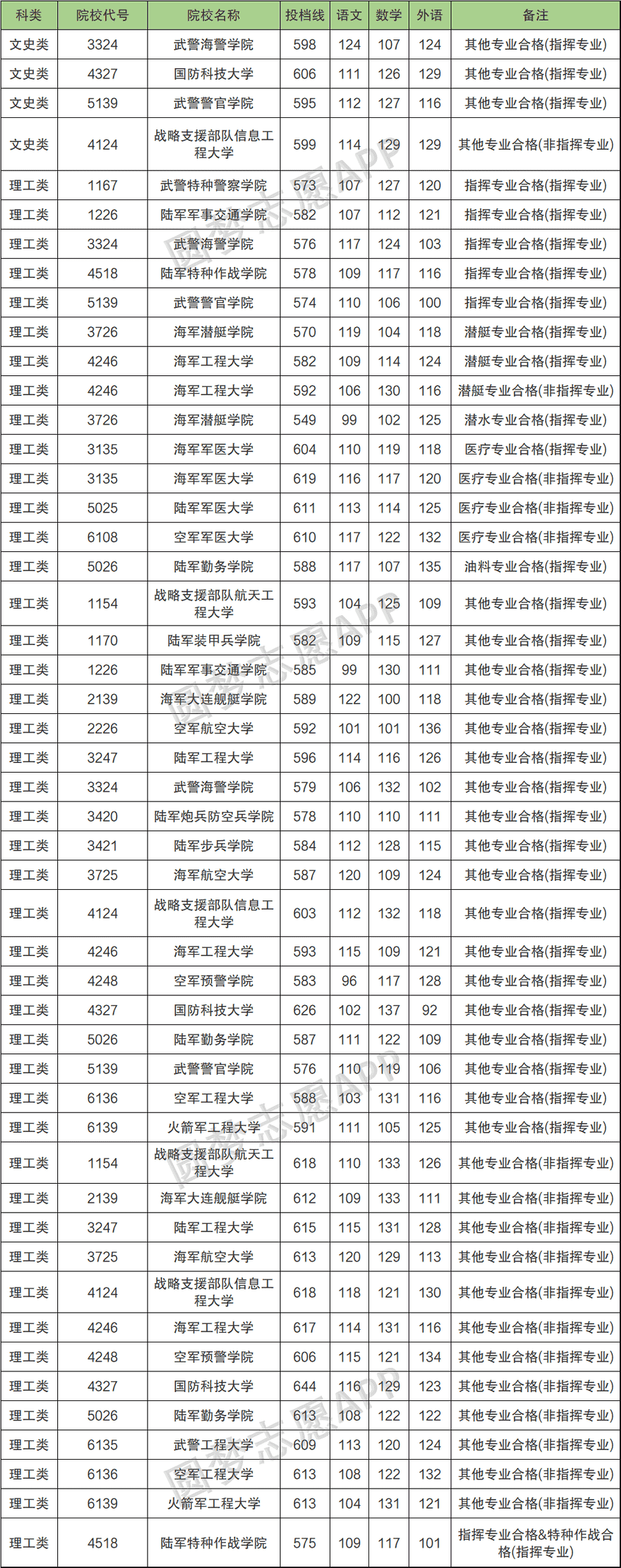 | 科类 | 院校代号 | 院校名称 | 投档线 | 语文 | 数学 | 外语 | 备注 |
|---|---|---|---|---|---|---|---|
| 文史类 | 3324 | 武警海警学院 | 598 | 124 | 107 | 124 | 其他专业合格(指挥专业) |
| 文史类 | 4327 | 国防科技大学 | 606 | 111 | 126 | 129 | 其他专业合格(指挥专业) |
| 文史类 | 5139 | 武警警官学院 | 595 | 112 | 127 | 116 | 其他专业合格(指挥专业) |
| 文史类 | 4124 | 战略支援部队信息工程大学 | 599 | 114 | 129 | 129 | 其他专业合格(非指挥专业) |
| 理工类 | 1167 | 武警特种警察学院 | 573 | 107 | 127 | 120 | 指挥专业合格(指挥专业) |
| 理工类 | 1226 | 陆军军事交通学院 | 582 | 107 | 112 | 121 | 指挥专业合格(指挥专业) |
| 理工类 | 3324 | 武警海警学院 | 576 | 117 | 124 | 103 | 指挥专业合格(指挥专业) |
| 理工类 | 4518 | 陆军特种作战学院 | 578 | 109 | 117 | 116 | 指挥专业合格(指挥专业) |
| 理工类 | 5139 | 武警警官学院 | 574 | 110 | 106 | 100 | 指挥专业合格(指挥专业) |
| 理工类 | 3726 | 海军潜艇学院 | 570 | 119 | 104 | 118 | 潜艇专业合格(指挥专业) |
| 理工类 | 4246 | 海军工程大学 | 582 | 109 | 114 | 124 | 潜艇专业合格(指挥专业) |
| 理工类 | 4246 | 海军工程大学 | 592 | 106 | 130 | 116 | 潜艇专业合格(非指挥专业) |
| 理工类 | 3726 | 海军潜艇学院 | 549 | 99 | 102 | 125 | 潜水专业合格(指挥专业) |
| 理工类 | 3135 | 海军军医大学 | 604 | 110 | 119 | 118 | 医疗专业合格(指挥专业) |
| 理工类 | 3135 | 海军军医大学 | 619 | 116 | 117 | 120 | 医疗专业合格(非指挥专业) |
| 理工类 | 5025 | 陆军军医大学 | 611 | 113 | 114 | 125 | 医疗专业合格(非指挥专业) |
| 理工类 | 6108 | 空军军医大学 | 610 | 117 | 122 | 132 | 医疗专业合格(非指挥专业) |
| 理工类 | 5026 | 陆军勤务学院 | 588 | 117 | 107 | 135 | 油料专业合格(指挥专业) |
| 理工类 | 1154 | 战略支援部队航天工程大学 | 593 | 104 | 125 | 109 | 其他专业合格(指挥专业) |
| 理工类 | 1170 | 陆军装甲兵学院 | 582 | 109 | 115 | 127 | 其他专业合格(指挥专业) |
| 理工类 | 1226 | 陆军军事交通学院 | 585 | 99 | 130 | 111 | 其他专业合格(指挥专业) |
| 理工类 | 2139 | 海军大连舰艇学院 | 589 | 122 | 100 | 118 | 其他专业合格(指挥专业) |
| 理工类 | 2226 | 空军航空大学 | 592 | 101 | 101 | 136 | 其他专业合格(指挥专业) |
| 理工类 | 3247 | 陆军工程大学 | 596 | 114 | 116 | 126 | 其他专业合格(指挥专业) |
| 理工类 | 3324 | 武警海警学院 | 579 | 106 | 132 | 102 | 其他专业合格(指挥专业) |
| 理工类 | 3420 | 陆军炮兵防空兵学院 | 578 | 110 | 110 | 111 | 其他专业合格(指挥专业) |
| 理工类 | 3421 | 陆军步兵学院 | 584 | 112 | 128 | 115 | 其他专业合格(指挥专业) |
| 理工类 | 3725 | 海军航空大学 | 587 | 120 | 109 | 124 | 其他专业合格(指挥专业) |
| 理工类 | 4124 | 战略支援部队信息工程大学 | 603 | 112 | 132 | 118 | 其他专业合格(指挥专业) |
| 理工类 | 4246 | 海军工程大学 | 593 | 115 | 109 | 121 | 其他专业合格(指挥专业) |
| 理工类 | 4248 | 空军预警学院 | 583 | 96 | 117 | 128 | 其他专业合格(指挥专业) |
| 理工类 | 4327 | 国防科技大学 | 626 | 102 | 137 | 92 | 其他专业合格(指挥专业) |
| 理工类 | 5026 | 陆军勤务学院 | 587 | 111 | 122 | 109 | 其他专业合格(指挥专业) |
| 理工类 | 5139 | 武警警官学院 | 576 | 110 | 119 | 106 | 其他专业合格(指挥专业) |
| 理工类 | 6136 | 空军工程大学 | 588 | 103 | 131 | 116 | 其他专业合格(指挥专业) |
| 理工类 | 6139 | 火箭军工程大学 | 591 | 111 | 105 | 125 | 其他专业合格(指挥专业) |
| 理工类 | 1154 | 战略支援部队航天工程大学 | 618 | 110 | 133 | 126 | 其他专业合格(非指挥专业) |
| 理工类 | 2139 | 海军大连舰艇学院 | 612 | 109 | 133 | 111 | 其他专业合格(非指挥专业) |
| 理工类 | 3247 | 陆军工程大学 | 615 | 115 | 131 | 128 | 其他专业合格(非指挥专业) |
| 理工类 | 3725 | 海军航空大学 | 613 | 120 | 129 | 113 | 其他专业合格(非指挥专业) |
| 理工类 | 4124 | 战略支援部队信息工程大学 | 618 | 118 | 121 | 130 | 其他专业合格(非指挥专业) |
| 理工类 | 4246 | 海军工程大学 | 617 | 114 | 131 | 116 | 其他专业合格(非指挥专业) |
| 理工类 | 4248 | 空军预警学院 | 606 | 115 | 121 | 134 | 其他专业合格(非指挥专业) |
| 理工类 | 4327 | 国防科技大学 | 644 | 116 | 129 | 123 | 其他专业合格(非指挥专业) |
| 理工类 | 5026 | 陆军勤务学院 | 613 | 108 | 122 | 122 | 其他专业合格(非指挥专业) |
| 理工类 | 6135 | 武警工程大学 | 609 | 113 | 120 | 124 | 其他专业合格(非指挥专业) |
| 理工类 | 6136 | 空军工程大学 | 613 | 108 | 122 | 132 | 其他专业合格(非指挥专业) |
| 理工类 | 6139 | 火箭军工程大学 | 613 | 104 | 131 | 121 | 其他专业合格(非指挥专业) |
| 理工类 | 4518 | 陆军特种作战学院 | 575 | 109 | 117 | 101 | 指挥专业合格&特种作战合格(指挥专业) |

圆梦志愿APP